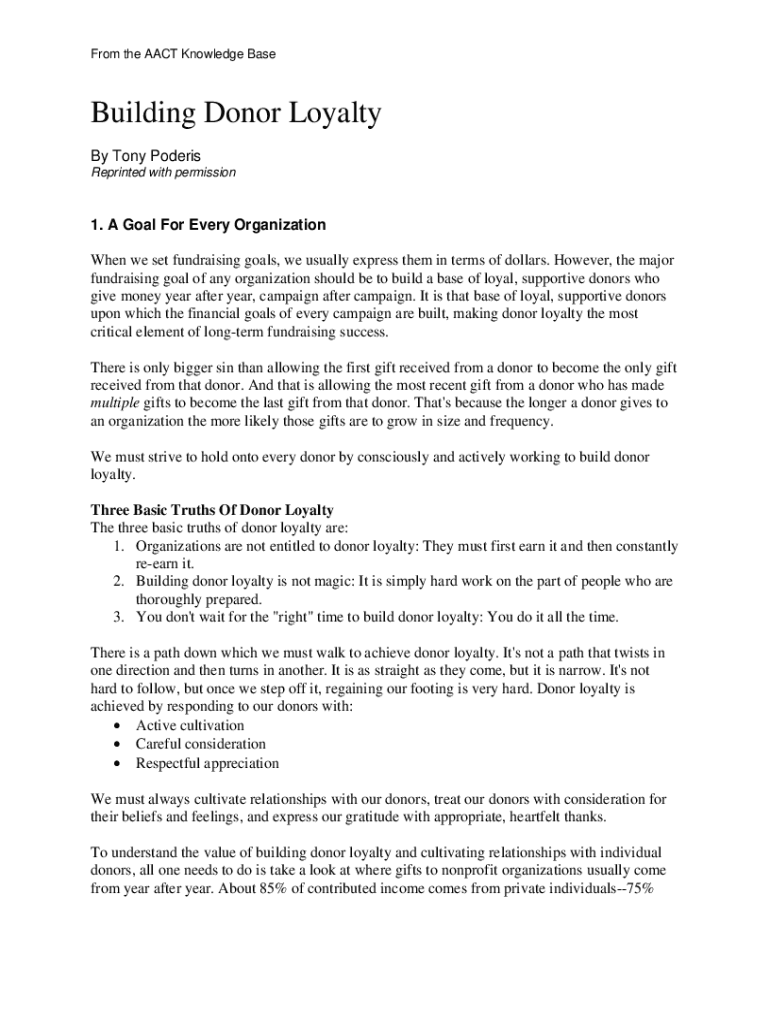 From the AACT Knowledge Base

Building Donor Loyalty

By Tony Poderis
Reprinted with permission

1. A Goal For Every Organization

When we set fundraising goals, we usually express them in terms of dollars. However, the major fundraising goal of any organization should be to build a base of loyal, supportive donors who give money year after year, campaign after campaign. It is that base of loyal, supportive donors upon which the financial goals of every campaign are built, making donor loyalty the most critical element of long-term fundraising success.

There is only bigger sin than allowing the first gift received from a donor to become the only gift received from that donor. And that is allowing the most recent gift from a donor who has made multiple gifts to become the last gift from that donor. That's because the longer a donor gives to an organization the more likely those gifts are to grow in size and frequency.

We must strive to hold onto every donor by consciously and actively working to build donor loyalty.

Three Basic Truths Of Donor Loyalty
The three basic truths of donor loyalty are:
1. Organizations are not entitled to donor loyalty: They must first earn it and then constantly re-earn it.
2. Building donor loyalty is not magic: It is simply hard work on the part of people who are thoroughly prepared.
3. You don't wait for the "right" time to build donor loyalty: You do it all the time.

There is a path down which we must walk to achieve donor loyalty. It's not a path that twists in one direction and then turns in another. It is as straight as they come, but it is narrow. It's not hard to follow, but once we step off it, regaining our footing is very hard. Donor loyalty is achieved by responding to our donors with:
• Active cultivation
• Careful consideration
• Respectful appreciation

We must always cultivate relationships with our donors, treat our donors with consideration for their beliefs and feelings, and express our gratitude with appropriate, heartfelt thanks.

To understand the value of building donor loyalty and cultivating relationships with individual donors, all one needs to do is take a look at where gifts to nonprofit organizations usually come from year after year. About 85% of contributed income comes from private individuals--75%